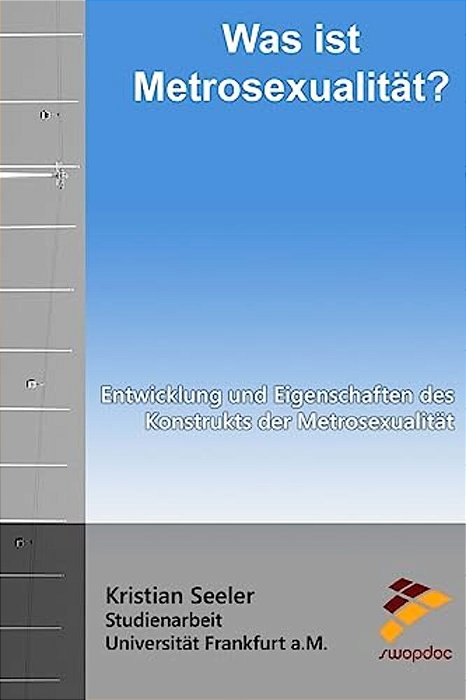 Was ist Metrosexualität?

Entwicklung und Eigenschaften des Konstrukts der Metrosexualität

Kristian Seeler
Studienarbeit
Universität Frankfurt a.M.

swopdoc